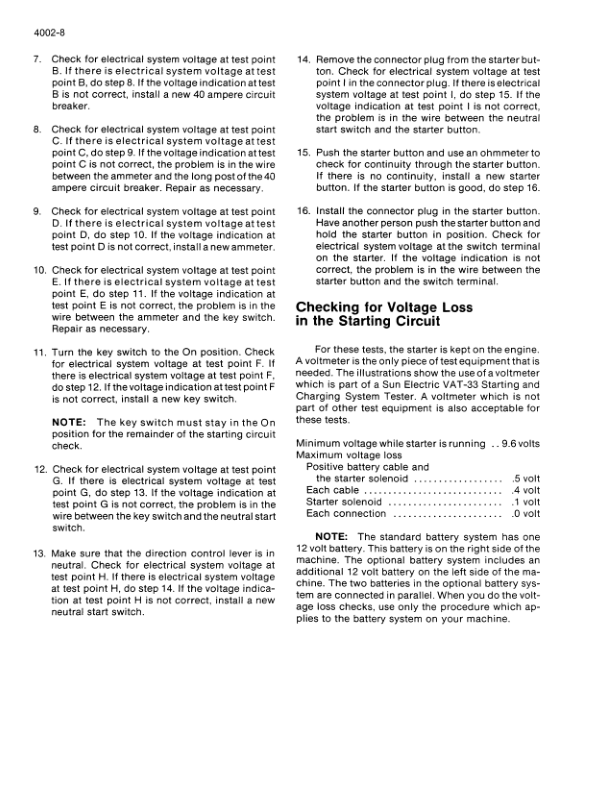 4002-8

7. Check for electrical system voltage at test point B. If there is electrical system voltage at test point B, do step 8. If the voltage indication at test B is not correct, install a new 40 ampere circuit breaker.

8. Check for electrical system voltage at test point C. If there is electrical system voltage at test point C, do step 9. If the voltage indication at test point C is not correct, the problem is in the wire between the ammeter and the long post of the 40 ampere circuit breaker. Repair as necessary.

9. Check for electrical system voltage at test point D. If there is electrical system voltage at test point D, do step 10. If the voltage indication at test point D is not correct, install a new ammeter.

10. Check for electrical system voltage at test point E. If there is electrical system voltage at test point E, do step 11. If the voltage indication at test point E is not correct, the problem is in the wire between the ammeter and the key switch. Repair as necessary.

11. Turn the key switch to the On position. Check for electrical system voltage at test point F. If there is electrical system voltage at test point F, do step 12. If the voltage indication at test point F is not correct, install a new key switch.

NOTE: The key switch must stay in the On position for the remainder of the starting circuit check.

12. Check for electrical system voltage at test point G. If there is electrical system voltage at test point G, do step 13. If the voltage indication at test point G is not correct, the problem is in the wire between the key switch and the neutral start switch.

13. Make sure that the direction control lever is in neutral. Check for electrical system voltage at test point H. If there is electrical system voltage at test point H, do step 14. If the voltage indication at test point H is not correct, install a new neutral start switch.

14. Remove the connector plug from the starter button. Check for electrical system voltage at test point I in the connector plug. If there is electrical system voltage at test point I, do step 15. If the voltage indication at test point I is not correct, the problem is in the wire between the neutral start switch and the starter button.

15. Push the starter button and use an ohmmeter to check for continuity through the starter button. If there is no continuity, install a new starter button. If the starter button is good, do step 16.

16. Install the connector plug in the starter button. Have another person push the starter button and hold the starter button in position. Check for electrical system voltage at the switch terminal on the starter. If the voltage indication is not correct, the problem is in the wire between the starter button and the switch terminal.

Checking for Voltage Loss in the Starting Circuit

For these tests, the starter is kept on the engine. A voltmeter is the only piece of test equipment that is needed. The illustrations show the use of a voltmeter which is part of a Sun Electric VAT-33 Starting and Charging System Tester. A voltmeter which is not part of other test equipment is also acceptable for these tests.

Minimum voltage while starter is running .. 9.6 volts
Maximum voltage loss
Positive battery cable and
the starter solenoid .................. .5 volt
Each cable ............................ .4 volt
Starter solenoid ....................... .1 volt
Each connection ...................... .0 volt

NOTE: The standard battery system has one 12 volt battery. This battery is on the right side of the machine. The optional battery system includes an additional 12 volt battery on the left side of the machine. The two batteries in the optional battery system are connected in parallel. When you do the voltage loss checks, use only the procedure which applies to the battery system on your machine.